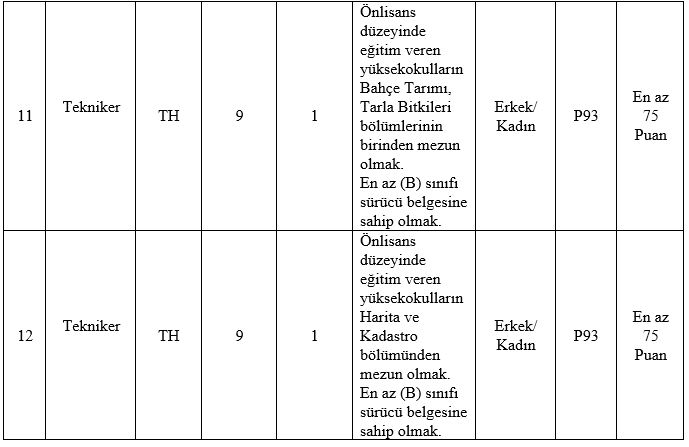 | 11 | Tekniker | TH | 9 | 1 | Önlisans düzeyinde eğitim veren yüksekokulların Bahçe Tarımı, Tarla Bitkileri bölümlerinin birinden mezun olmak. En az (B) sınıfı sürücü belgesine sahip olmak. | Erkek/ Kadın | P93 | En az 75 Puan |
|---|---|---|---|---|---|---|---|---|
| 12 | Tekniker | TH | 9 | 1 | Önlisans düzeyinde eğitim veren yüksekokulların Harita ve Kadastro bölümünden mezun olmak. En az (B) sınıfı sürücü belgesine sahip olmak. | Erkek/ Kadın | P93 | En az 75 Puan |